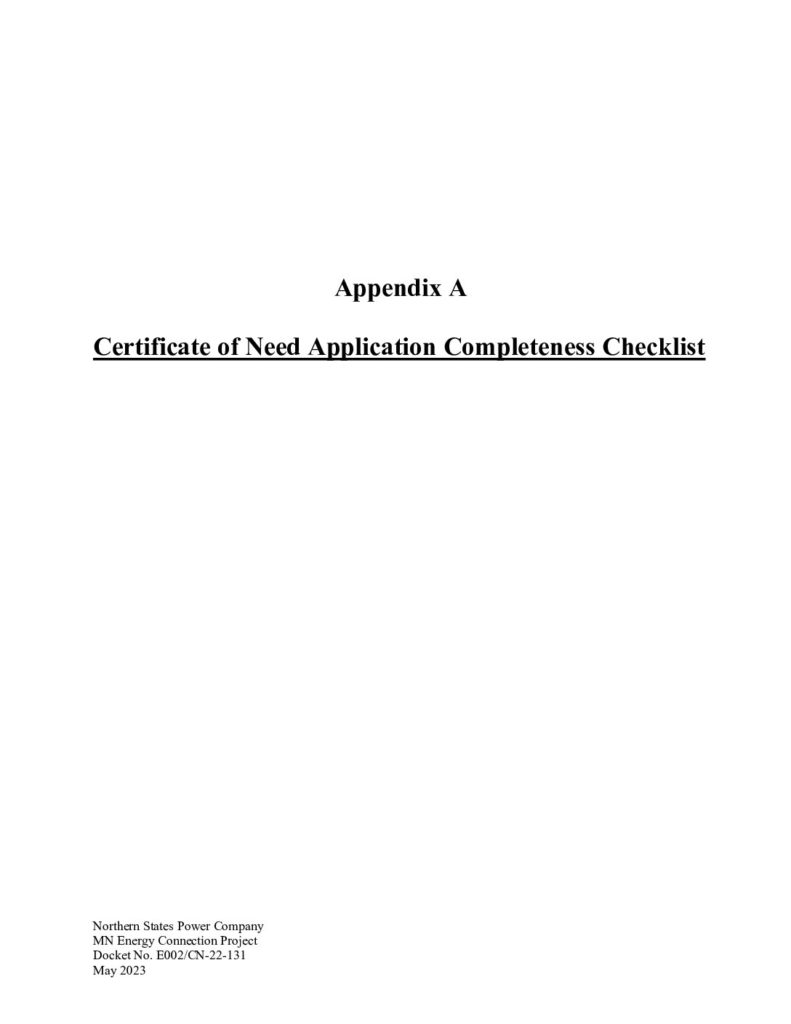 Appendix A

Certificate of Need Application Completeness Checklist

Northern States Power Company
MN Energy Connection Project
Docket No. E002/CN-22-131
May 2023